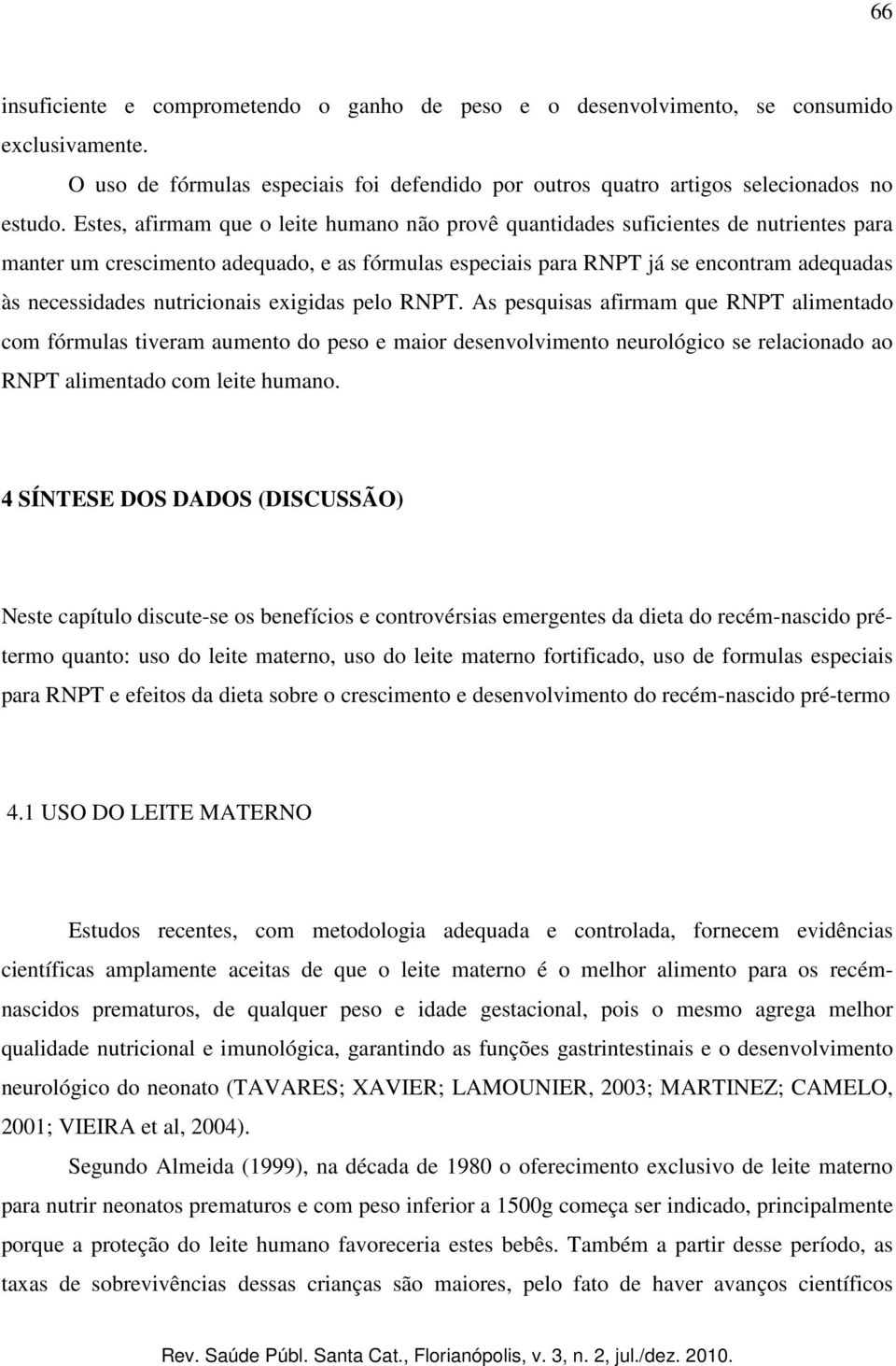 66

insuficiente e comprometendo o ganho de peso e o desenvolvimento, se consumido exclusivamente.

O uso de fórmulas especiais foi defendido por outros quatro artigos selecionados no estudo. Estes, afirmam que o leite humano não provê quantidades suficientes de nutrientes para manter um crescimento adequado, e as fórmulas especiais para RNPT já se encontram adequadas às necessidades nutricionais exigidas pelo RNPT. As pesquisas afirmam que RNPT alimentado com fórmulas tiveram aumento do peso e maior desenvolvimento neurológico se relacionado ao RNPT alimentado com leite humano.

4 SÍNTESE DOS DADOS (DISCUSSÃO)

Neste capítulo discute-se os benefícios e controvérsias emergentes da dieta do recém-nascido pré-termo quanto: uso do leite materno, uso do leite materno fortificado, uso de formulas especiais para RNPT e efeitos da dieta sobre o crescimento e desenvolvimento do recém-nascido pré-termo

4.1 USO DO LEITE MATERNO

Estudos recentes, com metodologia adequada e controlada, fornecem evidências científicas amplamente aceitas de que o leite materno é o melhor alimento para os recém-nascidos prematuros, de qualquer peso e idade gestacional, pois o mesmo agrega melhor qualidade nutricional e imunológica, garantindo as funções gastrintestinais e o desenvolvimento neurológico do neonato (TAVARES; XAVIER; LAMOUNIER, 2003; MARTINEZ; CAMELO, 2001; VIEIRA et al, 2004).

Segundo Almeida (1999), na década de 1980 o oferecimento exclusivo de leite materno para nutrir neonatos prematuros e com peso inferior a 1500g começa ser indicado, principalmente porque a proteção do leite humano favoreceria estes bebês. Também a partir desse período, as taxas de sobrevivências dessas crianças são maiores, pelo fato de haver avanços científicos

Rev. Saúde Públ. Santa Cat., Florianópolis, v. 3, n. 2, jul./dez. 2010.